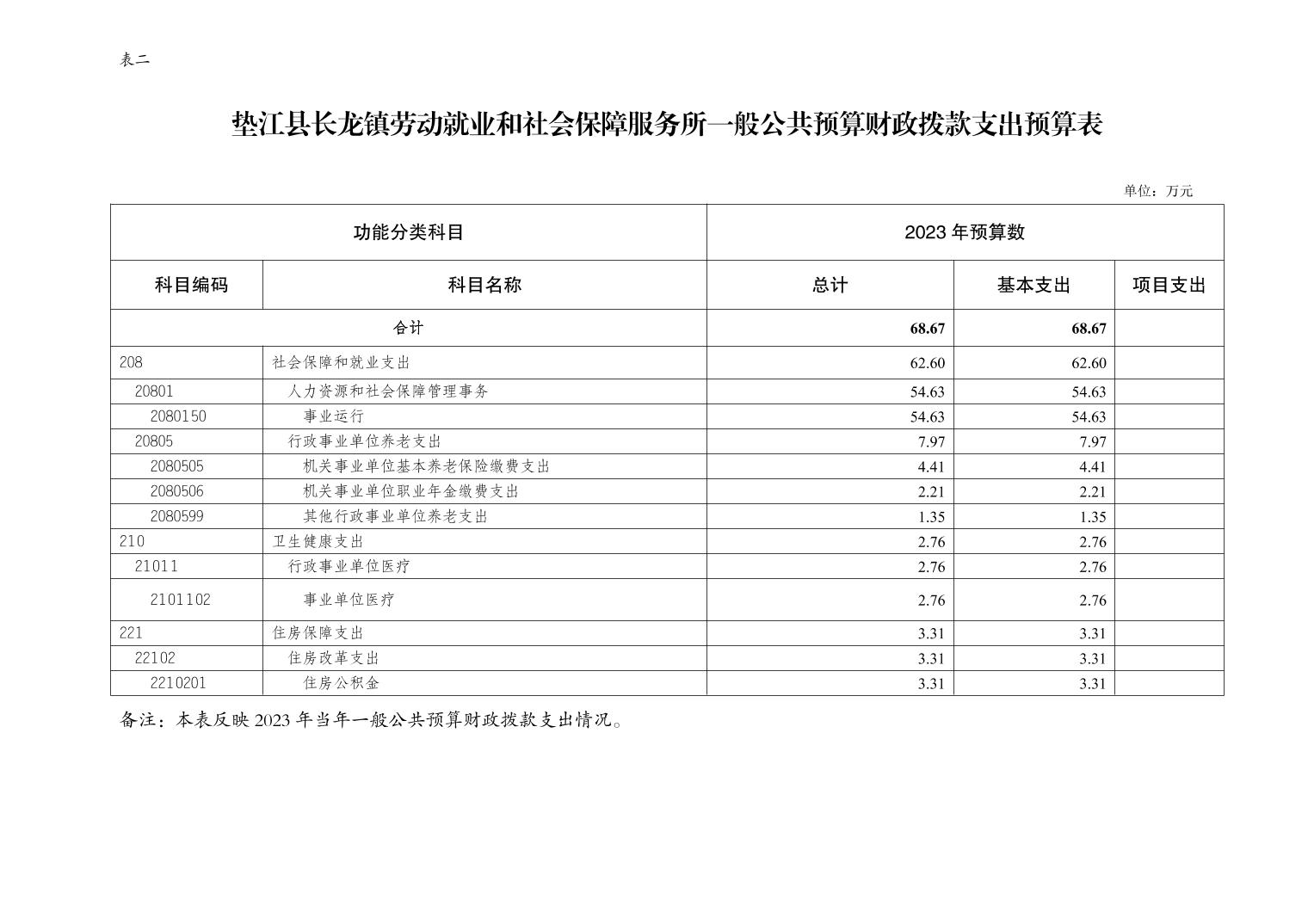 表二

垫江县长龙镇劳动就业和社会保障服务所一般公共预算财政拨款支出预算表

单位：万元

| 功能分类科目 | | 2023 年预算数 | | |
|---|---|---|---|---|
| 科目编码 | 科目名称 | 总计 | 基本支出 | 项目支出 |
| 合计 | | 68.67 | 68.67 | |
| 208 | 社会保障和就业支出 | 62.60 | 62.60 | |
| 20801 | 人力资源和社会保障管理事务 | 54.63 | 54.63 | |
| 2080150 | 事业运行 | 54.63 | 54.63 | |
| 20805 | 行政事业单位养老支出 | 7.97 | 7.97 | |
| 2080505 | 机关事业单位基本养老保险缴费支出 | 4.41 | 4.41 | |
| 2080506 | 机关事业单位职业年金缴费支出 | 2.21 | 2.21 | |
| 2080599 | 其他行政事业单位养老支出 | 1.35 | 1.35 | |
| 210 | 卫生健康支出 | 2.76 | 2.76 | |
| 21011 | 行政事业单位医疗 | 2.76 | 2.76 | |
| 2101102 | 事业单位医疗 | 2.76 | 2.76 | |
| 221 | 住房保障支出 | 3.31 | 3.31 | |
| 22102 | 住房改革支出 | 3.31 | 3.31 | |
| 2210201 | 住房公积金 | 3.31 | 3.31 | |

备注：本表反映 2023 年当年一般公共预算财政拨款支出情况。